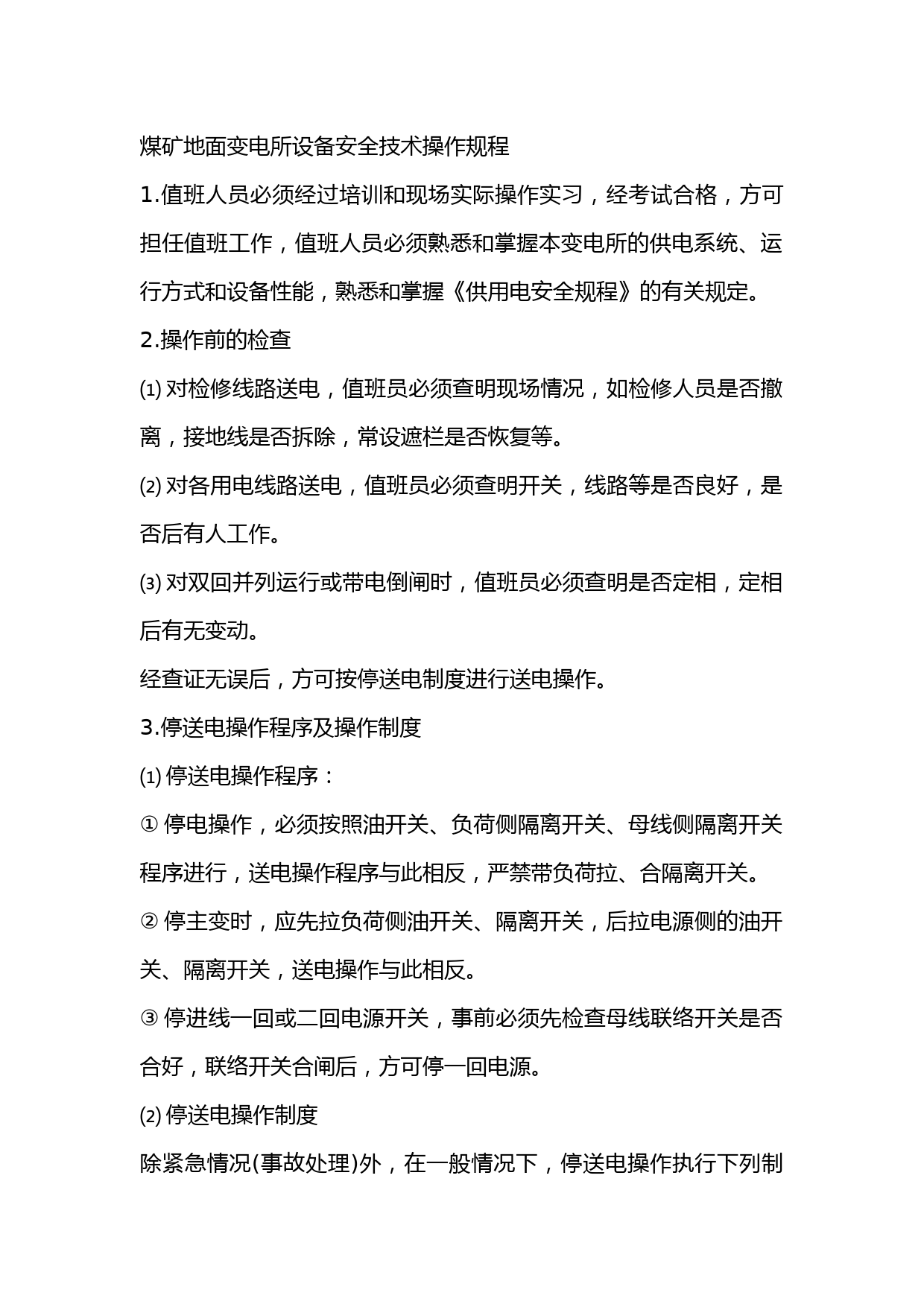 煤矿地面变电所设备安全技术操作规程

1.值班人员必须经过培训和现场实际操作实习，经考试合格，方可担任值班工作，值班人员必须熟悉和掌握本变电所的供电系统、运行方式和设备性能，熟悉和掌握《供用电安全规程》的有关规定。

2.操作前的检查

⑴ 对检修线路送电，值班员必须查明现场情况，如检修人员是否撤离，接地线是否拆除，常设遮栏是否恢复等。

⑵ 对各用电线路送电，值班员必须查明开关，线路等是否良好，是否后有人工作。

⑶ 对双回并列运行或带电倒闸时，值班员必须查明是否定相，定相后有无变动。

经查证无误后，方可按停送电制度进行送电操作。

3.停送电操作程序及操作制度

⑴ 停送电操作程序：

① 停电操作，必须按照油开关、负荷侧隔离开关、母线侧隔离开关程序进行，送电操作程序与此相反，严禁带负荷拉、合隔离开关。

② 停主变时，应先拉负荷侧油开关、隔离开关，后拉电源侧的油开关、隔离开关，送电操作与此相反。

③ 停进线一回或二回电源开关，事前必须先检查母线联络开关是否合好，联络开关合闸后，方可停一回电源。

⑵ 停送电操作制度

除紧急情况(事故处理)外，在一般情况下，停送电操作执行下列制